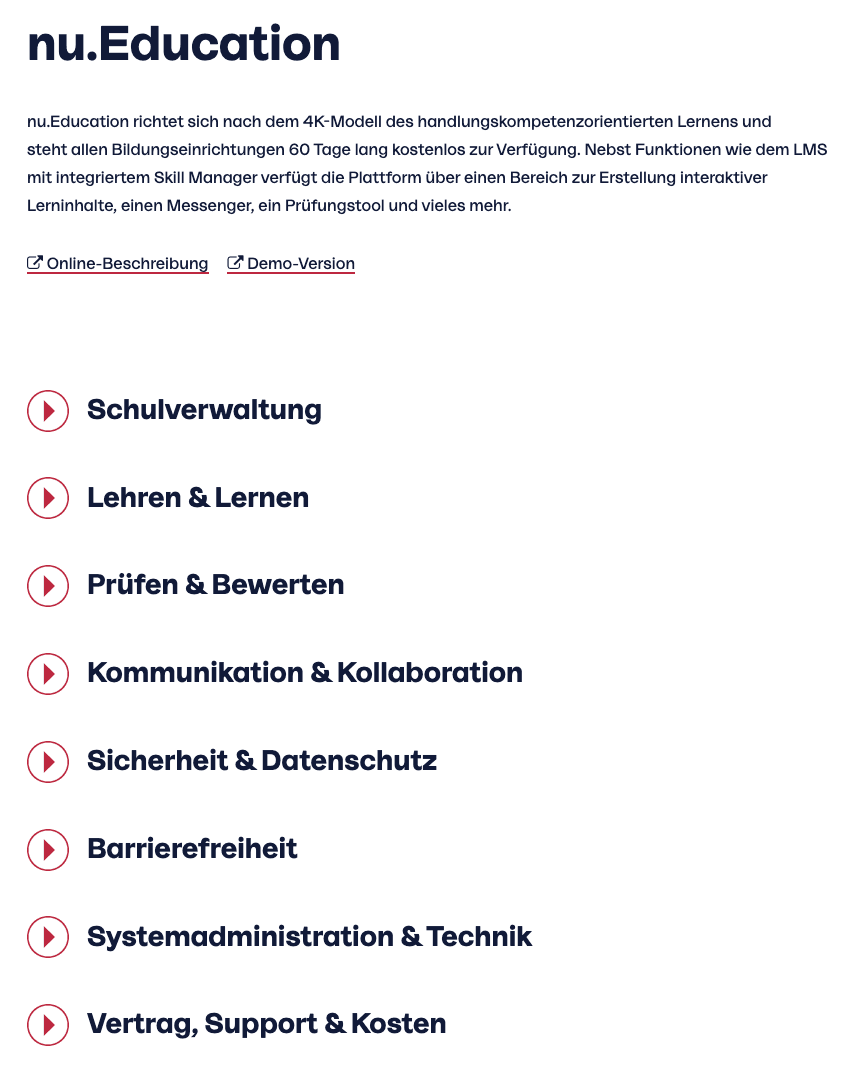 nu.Education

nu.Education richtet sich nach dem 4K-Modell des handlungskompetenzorientierten Lernens und steht allen Bildungseinrichtungen 60 Tage lang kostenlos zur Verfügung. Nebst Funktionen wie dem LMS mit integriertem Skill Manager verfügt die Plattform über einen Bereich zur Erstellung interaktiver Lerninhalte, einen Messenger, ein Prüfungstool und vieles mehr.

Online-Beschreibung Demo-Version

Schulverwaltung

Lehren & Lernen

Prüfen & Bewerten

Kommunikation & Kollaboration

Sicherheit & Datenschutz

Barrierefreiheit

Systemadministration & Technik

Vertrag, Support & Kosten